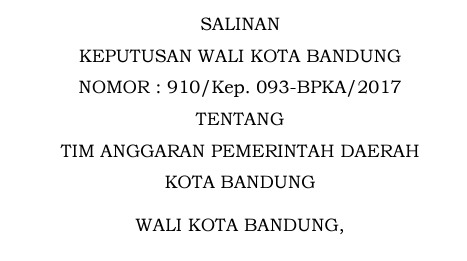 SALINAN

KEPUTUSAN WALI KOTA BANDUNG

NOMOR : 910/Kep. 093-BPKA/2017

TENTANG

TIM ANGGARAN PEMERINTAH DAERAH KOTA BANDUNG

WALI KOTA BANDUNG,